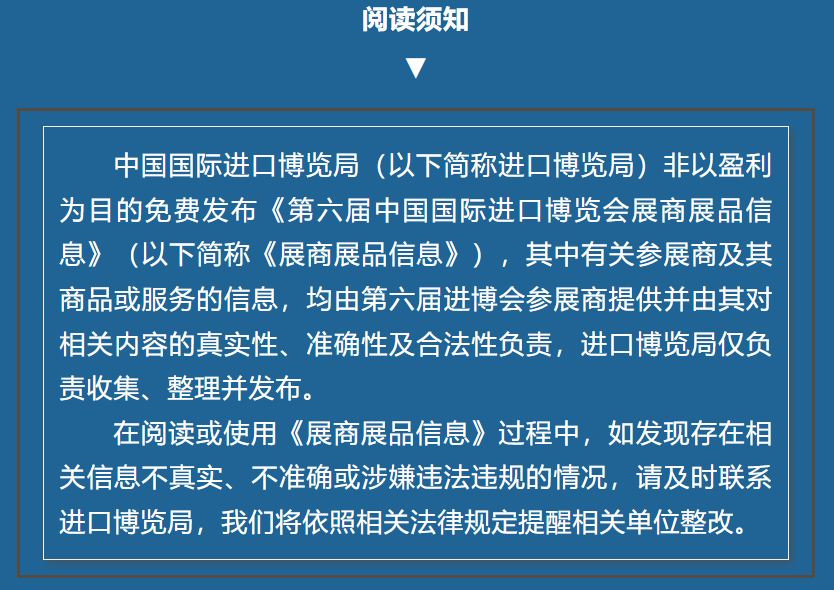 阅读须知

▼

中国国际进口博览局（以下简称进口博览局）非以盈利为目的免费发布《第六届中国国际进口博览会展商展品信息》（以下简称《展商展品信息》），其中有关参展商及其商品或服务的信息，均由第六届进博会参展商提供并由其对相关内容的真实性、准确性及合法性负责，进口博览局仅负责收集、整理并发布。

在阅读或使用《展商展品信息》过程中，如发现存在相关信息不真实、不准确或涉嫌违法违规的情况，请及时联系进口博览局，我们将依照相关法律规定提醒相关单位整改。